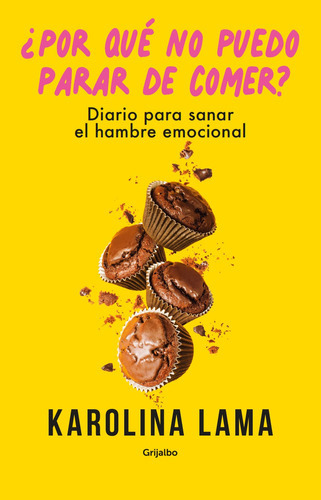 ¿POR QUÉ NO PUEDO PARAR DE COMER?

Diario para sanar el hambre emocional

KAROLINA LAMA

Grijalbo